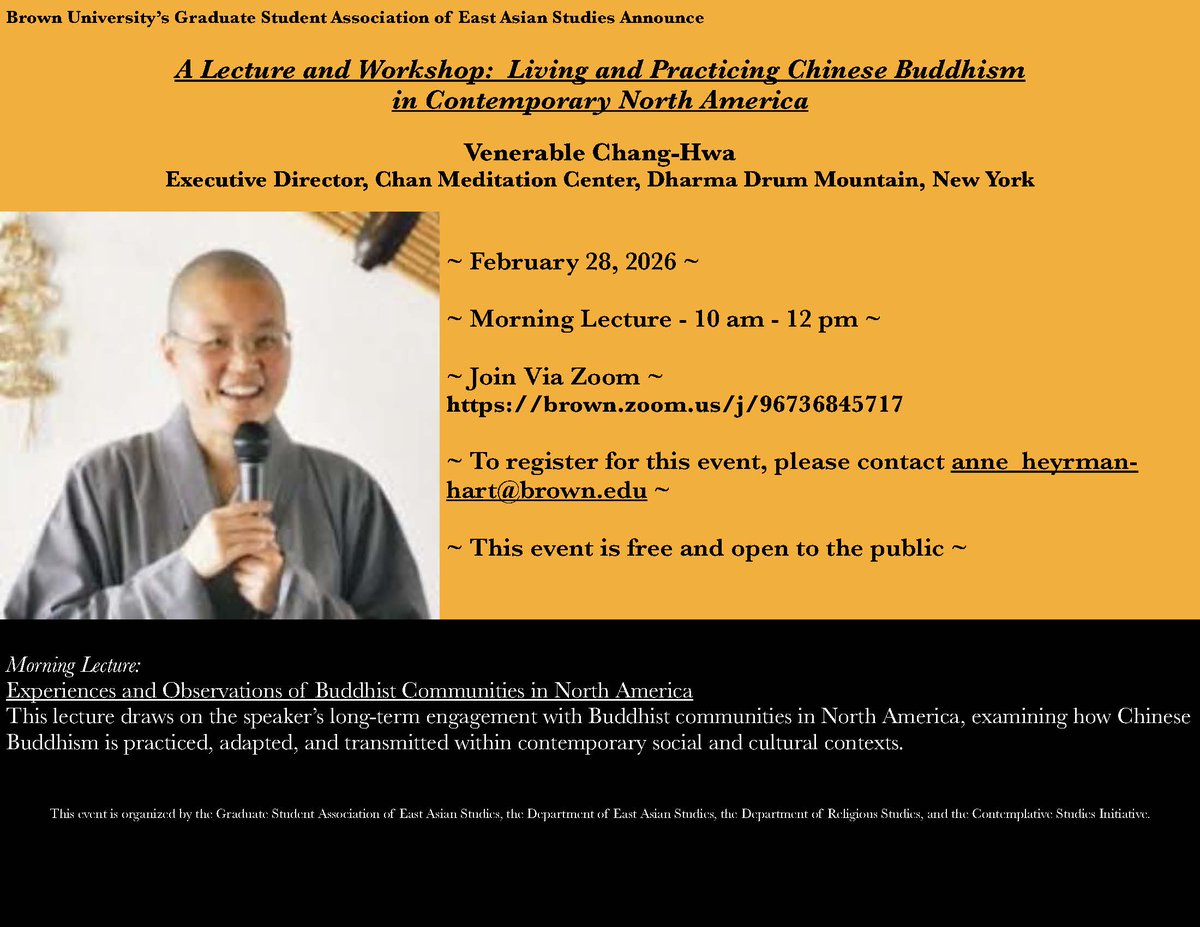 Brown University's Graduate Student Association of East Asian Studies Announce

A Lecture and Workshop: Living and Practicing Chinese Buddhism in Contemporary North America

Venerable Chang-Hwa
Executive Director, Chan Meditation Center, Dharma Drum Mountain, New York

~ February 28, 2026 ~

~ Morning Lecture - 10 am - 12 pm ~

~ Join Via Zoom ~
https://brown.zoom.us/j/96736845717

~ To register for this event, please contact anne_heyrman-hart@brown.edu ~

~ This event is free and open to the public ~

Morning Lecture:
Experiences and Observations of Buddhist Communities in North America
This lecture draws on the speaker's long-term engagement with Buddhist communities in North America, examining how Chinese Buddhism is practiced, adapted, and transmitted within contemporary social and cultural contexts.

This event is organized by the Graduate Student Association of East Asian Studies, the Department of East Asian Studies, the Department of Religious Studies, and the Contemplative Studies Initiative.